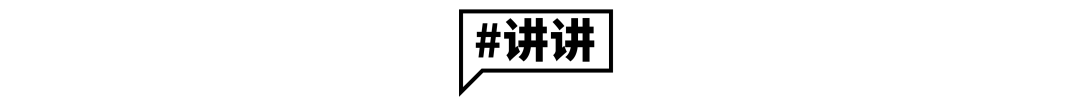 #讲讲